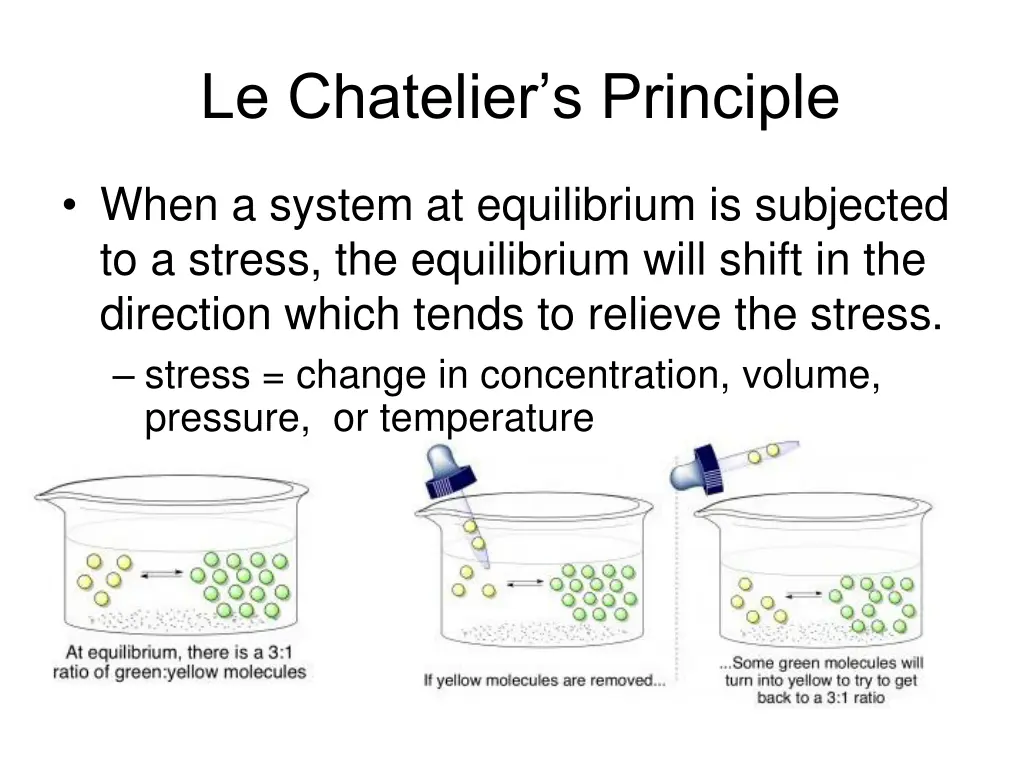 Le Chatelier’s Principle

• When a system at equilibrium is subjected to a stress, the equilibrium will shift in the direction which tends to relieve the stress.

– stress = change in concentration, volume, pressure, or temperature

At equilibrium, there is a 3:1 ratio of green:yellow molecules

If yellow molecules are removed...

...Some green molecules will turn into yellow to try to get back to a 3:1 ratio